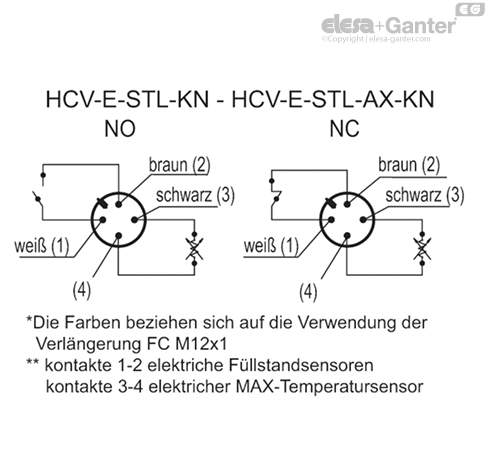 EG
elesa+Ganter
©Copyright | elesa-ganter.com

HCV-E-STL-KN - HCV-E-STL-AX-KN

NO

braun (2)
schwarz (3)
weiß (1)
(4)

NC

braun (2)
schwarz (3)
weiß (1)
(4)

*Die Farben beziehen sich auf die Verwendung der Verlängerung FC M12x1
** kontakte 1-2 elektriche Füllstandsensoren
kontakte 3-4 elektricher MAX-Temperatursensor